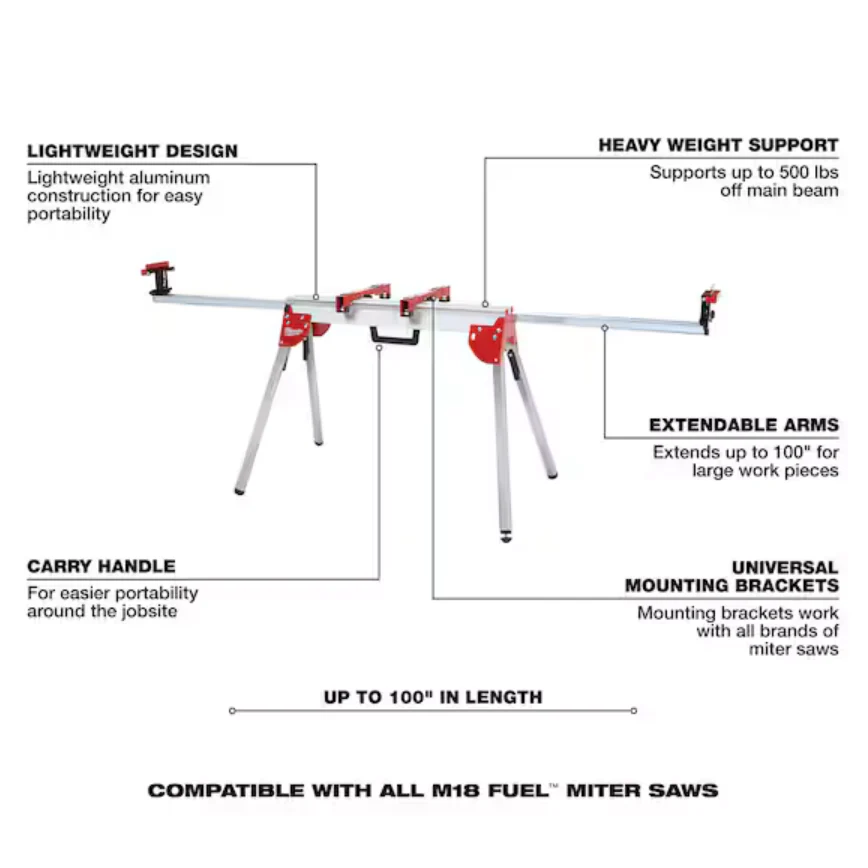 LIGHTWEIGHT DESIGN
Lightweight aluminum construction for easy portability

HEAVY WEIGHT SUPPORT
Supports up to 500 lbs off main beam

EXTENDABLE ARMS
Extends up to 100" for large work pieces

CARRY HANDLE
For easier portability around the jobsite

UNIVERSAL MOUNTING BRACKETS
Mounting brackets work with all brands of miter saws

UP TO 100" IN LENGTH

COMPATIBLE WITH ALL M18 FUEL™ MITER SAWS